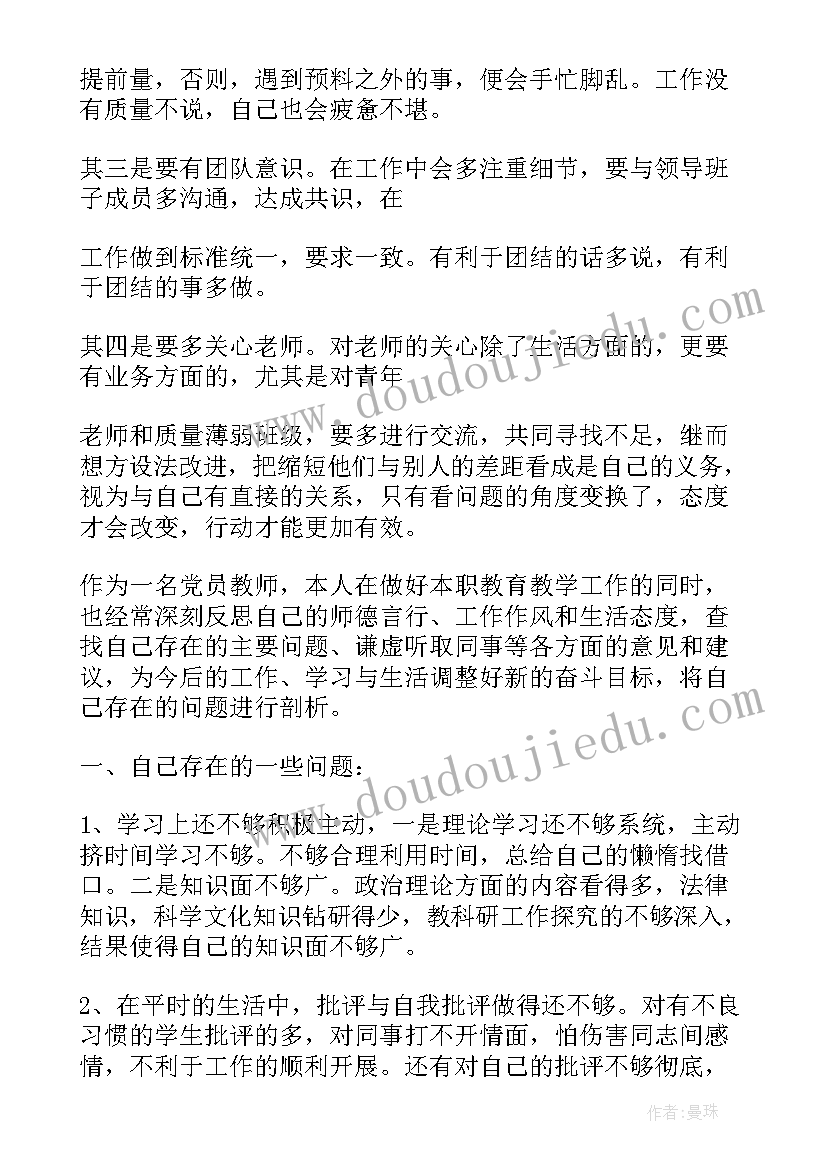 提前量，否则，遇到预料之外的事，便会手忙脚乱。工作没有质量不说，自己也会疲惫不堪。

其三是要有团队意识。在工作中会多注重细节，要与领导班子成员多沟通，达成共识，在

工作做到标准统一，要求一致。有利于团结的话多说，有利于团结的事多做。

其四是要多关心老师。对老师的关心除了生活方面的，更要有业务方面的，尤其是对青年

老师和质量薄弱班级，要多进行交流，共同寻找不足，继而想方设法改进，把缩短他们与别人的差距看成是自己的义务，视为与自己有直接的关系，只有看问题的角度变换了，态度才会改变，行动才能更加有效。

作为一名党员教师，本人在做好本职教育教学工作的同时，也经常深刻反思自己的师德言行、工作作风和生活态度，查找自己存在的主要问题、谦虚听取同事等各方面的意见和建议，为今后的工作、学习与生活调整好新的奋斗目标，将自己存在的问题进行剖析。

一、自己存在的一些问题：

1、学习上还不够积极主动，一是理论学习还不够系统，主动挤时间学习不够。不够合理利用时间，总给自己的懒惰找借口。二是知识面不够广。政治理论方面的内容看得多，法律知识，科学文化知识钻研得少，教科研工作探究的不够深入，结果使得自己的知识面不够广。

2、在平时的生活中，批评与自我批评做得还不够。对有不良习惯的学生批评的多，对同事打不开情面，怕伤害同志间感情，不利于工作的顺利开展。还有对自己的批评不够彻底，

www.doudoujiedu.com

www.doudoujiedu.com

作者：曼珠